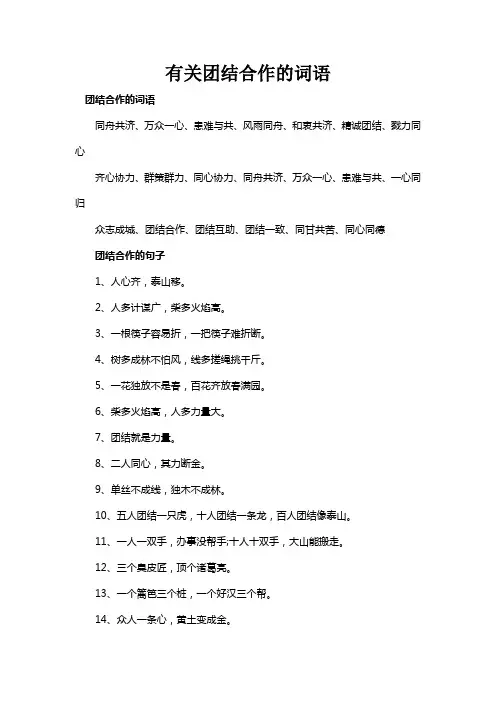 有关团结合作的词语

团结合作的词语

同舟共济、万众一心、患难与共、风雨同舟、和衷共济、精诚团结、戮力同心

齐心协力、群策群力、同心协力、同舟共济、万众一心、患难与共、一心同归

众志成城、团结合作、团结互助、团结一致、同甘共苦、同心同德

团结合作的句子

1、人心齐，泰山移。

2、人多计谋广，柴多火焰高。

3、一根筷子容易折，一把筷子难折断。

4、树多成林不怕风，线多搓绳挑千斤。

5、一花独放不是春，百花齐放春满园。

6、柴多火焰高，人多力量大。

7、团结就是力量。

8、二人同心，其力断金。

9、单丝不成线，独木不成林。

10、五人团结一只虎，十人团结一条龙，百人团结像泰山。

11、一人一双手，办事没帮手;十人十双手，大山能搬走。

12、三个臭皮匠，顶个诸葛亮。

13、一个篱笆三个桩，一个好汉三个帮。

14、众人一条心，黄土变成金。